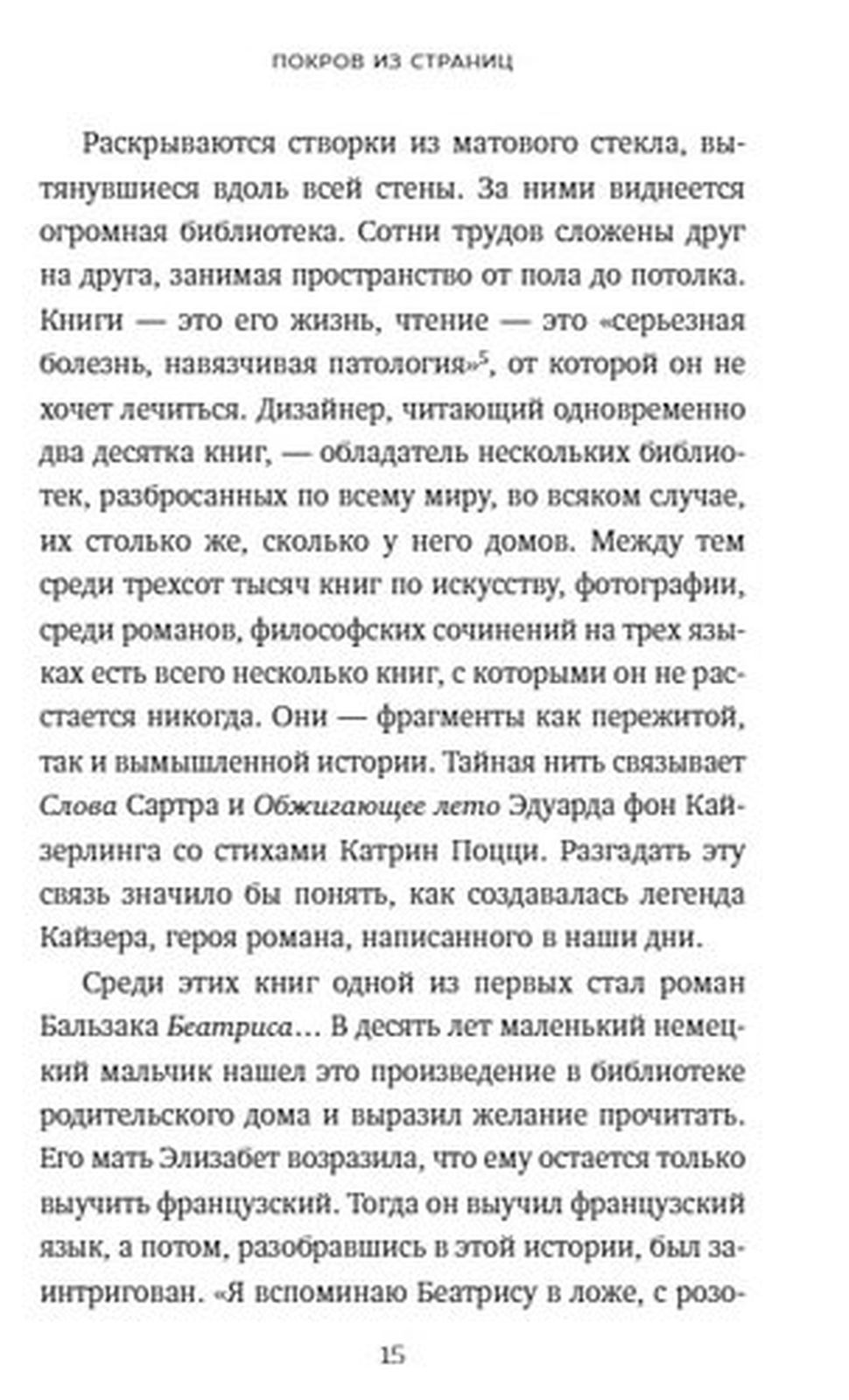 ПОКРОВ ИЗ СТРАНИЦ

Раскрываются створки из матового стекла, вытянувшиеся вдоль всей стены. За ними виднеется огромная библиотека. Сотни трудов сложены друг на друга, занимая пространство от пола до потолка. Книги — это его жизнь, чтение — это «серьезная болезнь, навязчивая патология»$^5$, от которой он не хочет лечиться. Дизайнер, читающий одновременно два десятка книг, — обладатель нескольких библиотек, разбросанных по всему миру, во всяком случае, их столько же, сколько у него домов. Между тем среди трехсот тысяч книг по искусству, фотографии, среди романов, философских сочинений на трех языках есть всего несколько книг, с которыми он не расстается никогда. Они — фрагменты как пережитой, так и вымышленной истории. Тайная нить связывает Слова Сартра и Обжигающее лето Эдуарда фон Кайзерлинга со стихами Катрин Поцци. Разгадать эту связь значило бы понять, как создавалась легенда Кайзера, героя романа, написанного в наши дни.

Среди этих книг одной из первых стал роман Бальзака Беатриса... В десять лет маленький немецкий мальчик нашел это произведение в библиотеке родительского дома и выразил желание прочитать. Его мать Элизабет возразила, что ему остается только выучить французский. Тогда он выучил французский язык, а потом, разобравшись в этой истории, был заинтригован. «Я вспоминаю Беатрису в ложе, с розо-

15